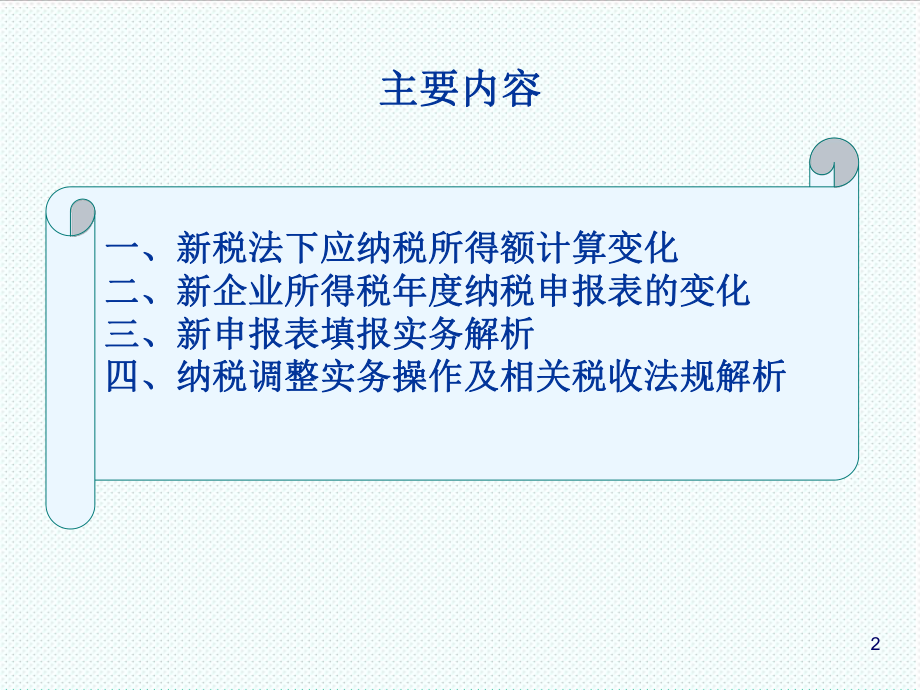 主要内容

一、新税法下应纳税所得额计算变化
二、新企业所得税年度纳税申报表的变化
三、新申报表填报实务解析
四、纳税调整实务操作及相关税收法规解析

2